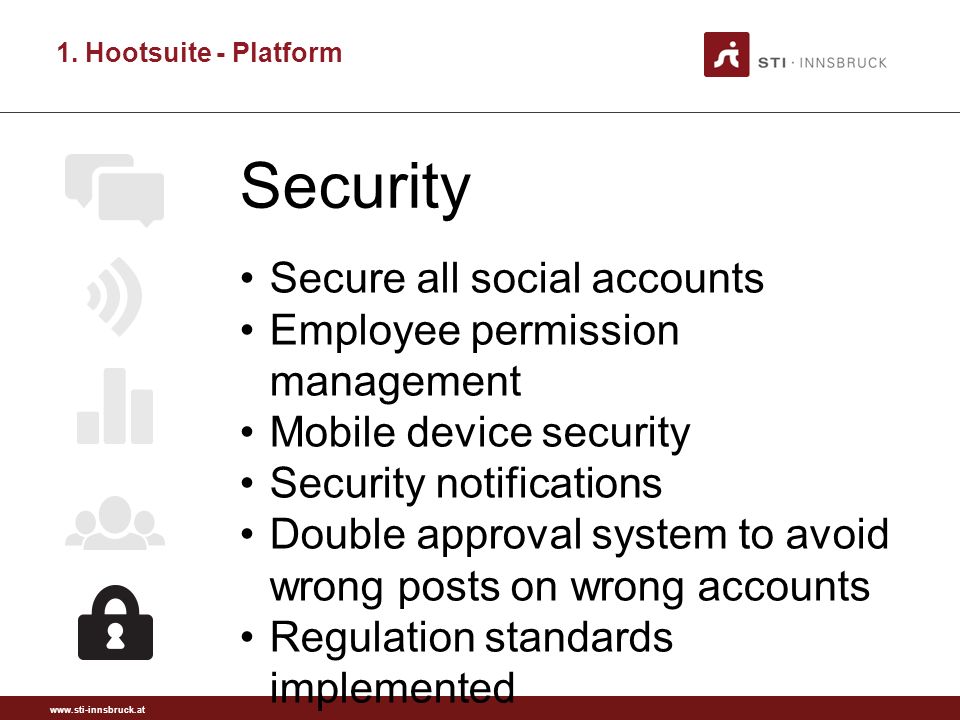 1. Hootsuite - Platform

STI · INNSBRUCK

Security

• Secure all social accounts
• Employee permission management
• Mobile device security
• Security notifications
• Double approval system to avoid wrong posts on wrong accounts
• Regulation standards implemented

www.sti-innsbruck.at